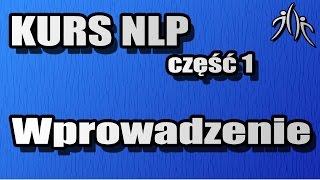 KURS NLP
część 1

Wprowadzenie